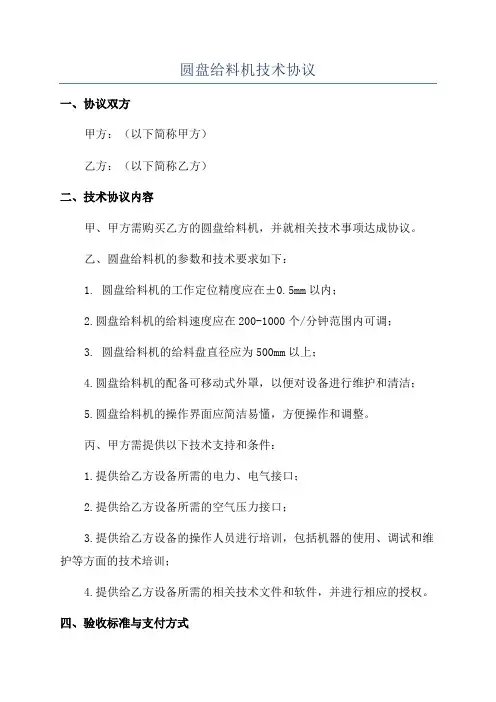 圆盘给料机技术协议

一、协议双方

甲方：（以下简称甲方）

乙方：（以下简称乙方）

二、技术协议内容

甲、甲方需购买乙方的圆盘给料机，并就相关技术事项达成协议。

乙、圆盘给料机的参数和技术要求如下：

1. 圆盘给料机的工作定位精度应在±0.5mm 以内；

2.圆盘给料机的给料速度应在 200-1000 个/分钟范围内可调；

3. 圆盘给料机的给料盘直径应为 500mm 以上；

4.圆盘给料机的配备可移动式外罩，以便对设备进行维护和清洁；

5.圆盘给料机的操作界面应简洁易懂，方便操作和调整。

丙、甲方需提供以下技术支持和条件：

1.提供给乙方设备所需的电力、电气接口；

2.提供给乙方设备所需的空气压力接口；

3.提供给乙方设备的操作人员进行培训，包括机器的使用、调试和维护等方面的技术培训；

4.提供给乙方设备所需的相关技术文件和软件，并进行相应的授权。

四、验收标准与支付方式